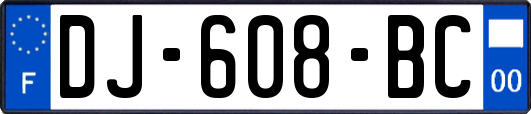 F
DJ-608-BC
00